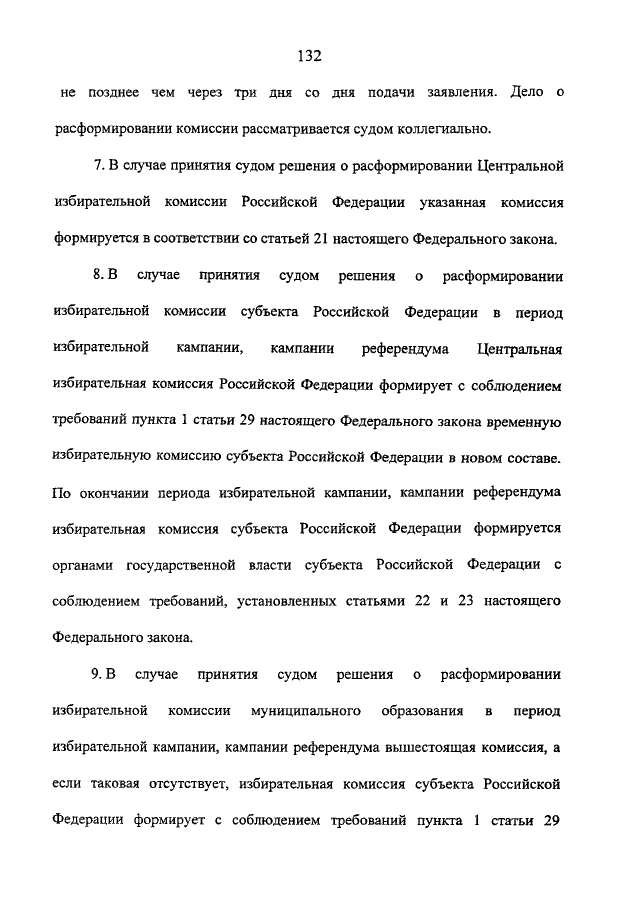 132

не позднее чем через три дня со дня подачи заявления. Дело о расформировании комиссии рассматривается судом коллегиально.

7. В случае принятия судом решения о расформировании Центральной избирательной комиссии Российской Федерации указанная комиссия формируется в соответствии со статьей 21 настоящего Федерального закона.

8. В случае принятия судом решения о расформировании избирательной комиссии субъекта Российской Федерации в период избирательной кампании, кампании референдума Центральная избирательная комиссия Российской Федерации формирует с соблюдением требований пункта 1 статьи 29 настоящего Федерального закона временную избирательную комиссию субъекта Российской Федерации в новом составе. По окончании периода избирательной кампании, кампании референдума избирательная комиссия субъекта Российской Федерации формируется органами государственной власти субъекта Российской Федерации с соблюдением требований, установленных статьями 22 и 23 настоящего Федерального закона.

9. В случае принятия судом решения о расформировании избирательной комиссии муниципального образования в период избирательной кампании, кампании референдума вышестоящая комиссия, а если таковая отсутствует, избирательная комиссия субъекта Российской Федерации формирует с соблюдением требований пункта 1 статьи 29